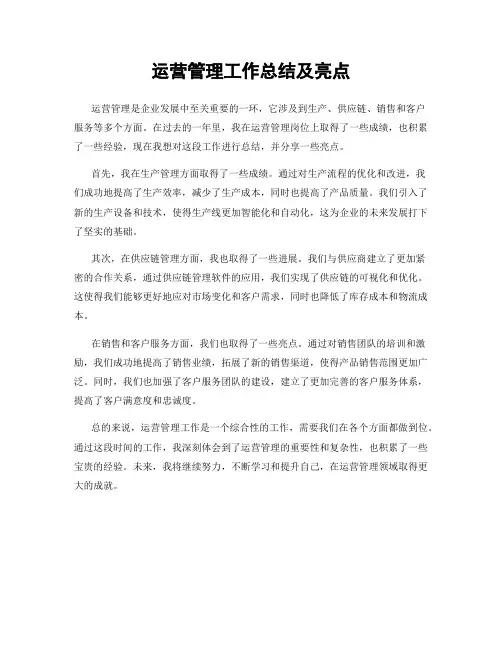 运营管理工作总结及亮点

运营管理是企业发展中至关重要的一环，它涉及到生产、供应链、销售和客户服务等多个方面。在过去的一年里，我在运营管理岗位上取得了一些成绩，也积累了一些经验，现在我想对这段工作进行总结，并分享一些亮点。

首先，我在生产管理方面取得了一些成绩。通过对生产流程的优化和改进，我们成功地提高了生产效率，减少了生产成本，同时也提高了产品质量。我们引入了新的生产设备和技术，使得生产线更加智能化和自动化，这为企业的未来发展打下了坚实的基础。

其次，在供应链管理方面，我也取得了一些进展。我们与供应商建立了更加紧密的合作关系，通过供应链管理软件的应用，我们实现了供应链的可视化和优化。这使得我们能够更好地应对市场变化和客户需求，同时也降低了库存成本和物流成本。

在销售和客户服务方面，我们也取得了一些亮点。通过对销售团队的培训和激励，我们成功地提高了销售业绩，拓展了新的销售渠道，使得产品销售范围更加广泛。同时，我们也加强了客户服务团队的建设，建立了更加完善的客户服务体系，提高了客户满意度和忠诚度。

总的来说，运营管理工作是一个综合性的工作，需要我们在各个方面都做到位。通过这段时间的工作，我深刻体会到了运营管理的重要性和复杂性，也积累了一些宝贵的经验。未来，我将继续努力，不断学习和提升自己，在运营管理领域取得更大的成就。